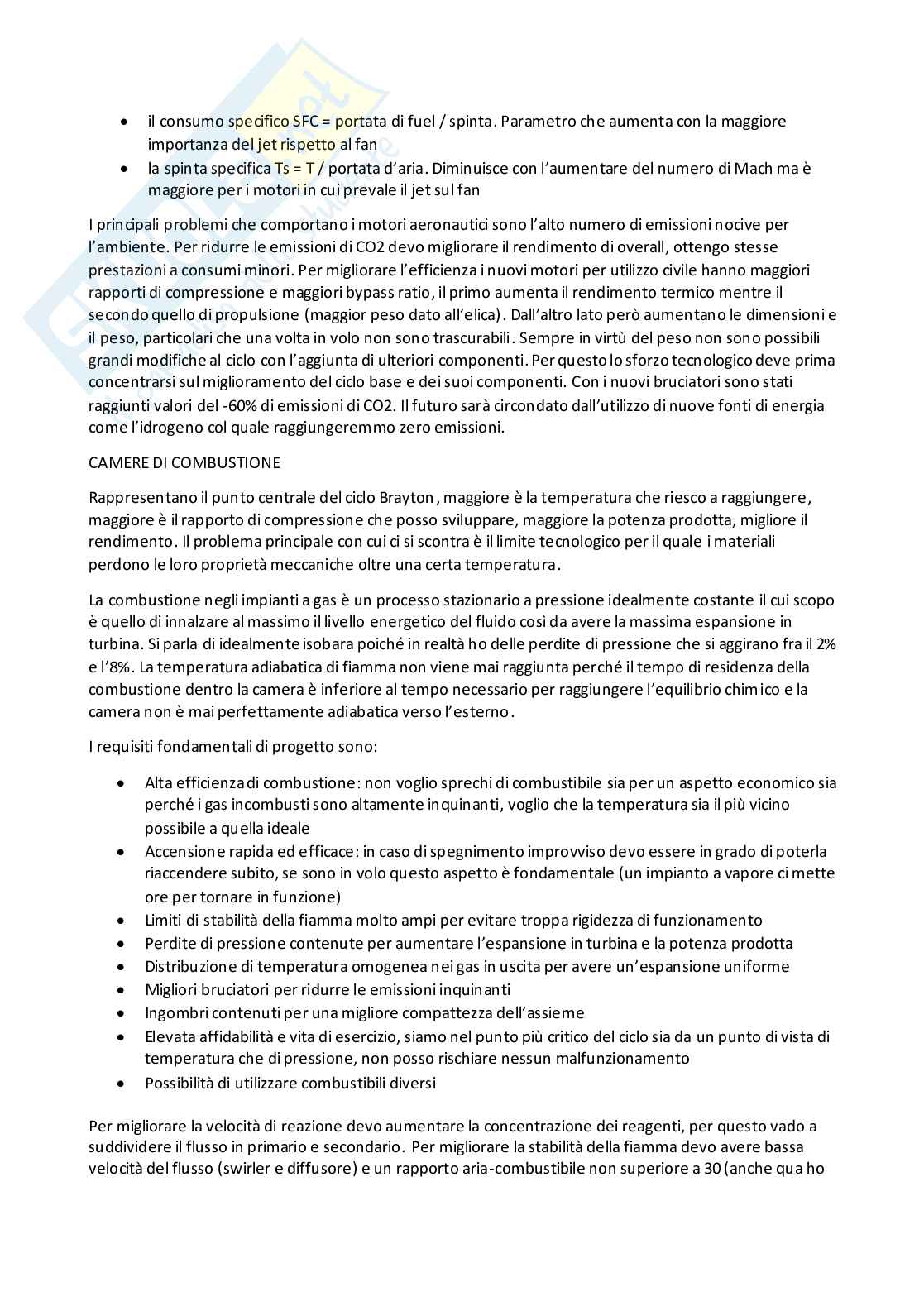 - il consumo specifico SFC = portata di fuel / spinta. Parametro che aumenta con la maggiore importanza del jet rispetto al fan
- la spinta specifica Ts = T / portata d'aria. Diminuisce con l'aumentare del numero di Mach ma è maggiore per i motori in cui prevale il jet sul fan

I principali problemi che comportano i motori aeronautici sono l'alto numero di emissioni nocive per l'ambiente. Per ridurre le emissioni di CO2 devo migliorare il rendimento di overall, ottengo stesse prestazioni a consumi minori. Per migliorare l'efficienza i nuovi motori per utilizzo civile hanno maggiori rapporti di compressione e maggiori bypass ratio, il primo aumenta il rendimento termico mentre il secondo quello di propulsione (maggior peso dato all'elica). Dall'altro lato però aumentano le dimensioni e il peso, particolari che una volta in volo non sono trascurabili. Sempre in virtù del peso non sono possibili grandi modifiche al ciclo con l'aggiunta di ulteriori componenti. Per questo lo sforzo tecnologico deve prima concentrarsi sul miglioramento del ciclo base e dei suoi componenti. Con i nuovi bruciatori sono stati raggiunti valori del -60% di emissioni di CO2. Il futuro sarà circondato dall'utilizzo di nuove fonti di energia come l'idrogeno col quale raggiungeremmo zero emissioni.

CAMERE DI COMBUSTIONE

Rappresentano il punto centrale del ciclo Brayton, maggiore è la temperatura che riesco a raggiungere, maggiore è il rapporto di compressione che posso sviluppare, maggiore la potenza prodotta, migliore il rendimento. Il problema principale con cui ci si scontra è il limite tecnologico per il quale i materiali perdono le loro proprietà meccaniche oltre una certa temperatura.

La combustione negli impianti a gas è un processo stazionario a pressione idealmente costante il cui scopo è quello di innalzare al massimo il livello energetico del fluido così da avere la massima espansione in turbina. Si parla di idealmente isobara poiché in realtà ho delle perdite di pressione che si aggirano fra il 2% e l'8%. La temperatura adiabatica di fiamma non viene mai raggiunta perché il tempo di residenza della combustione dentro la camera è inferiore al tempo necessario per raggiungere l'equilibrio chimico e la camera non è mai perfettamente adiabatica verso l'esterno.

I requisiti fondamentali di progetto sono:

- Alta efficienza di combustione: non voglio sprechi di combustibile sia per un aspetto economico sia perché i gas incombusti sono altamente inquinanti, voglio che la temperatura sia il più vicino possibile a quella ideale
- Accensione rapida ed efficace: in caso di spegnimento improvviso devo essere in grado di poterla riaccendere subito, se sono in volo questo aspetto è fondamentale (un impianto a vapore ci mette ore per tornare in funzione)
- Limiti di stabilità della fiamma molto ampi per evitare troppa rigidezza di funzionamento
- Perdite di pressione contenute per aumentare l'espansione in turbina e la potenza prodotta
- Distribuzione di temperatura omogenea nei gas in uscita per avere un'espansione uniforme
- Migliori bruciatori per ridurre le emissioni inquinanti
- Ingombri contenuti per una migliore compattezza dell'assieme
- Elevata affidabilità e vita di esercizio, siamo nel punto più critico del ciclo sia da un punto di vista di temperatura che di pressione, non posso rischiare nessun malfunzionamento
- Possibilità di utilizzare combustibili diversi

Per migliorare la velocità di reazione devo aumentare la concentrazione dei reagenti, per questo vado a suddividere il flusso in primario e secondario. Per migliorare la stabilità della fiamma devo avere bassa velocità del flusso (swirler e diffusore) e un rapporto aria-combustibile non superiore a 30 (anche qua ho